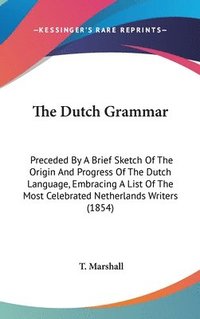 —KESSINGER'S RARE REPRINTS—

The Dutch Grammar

Preceded By A Brief Sketch Of The Origin And Progress Of The Dutch Language, Embracing A List Of The Most Celebrated Netherlands Writers (1854)

T. Marshall